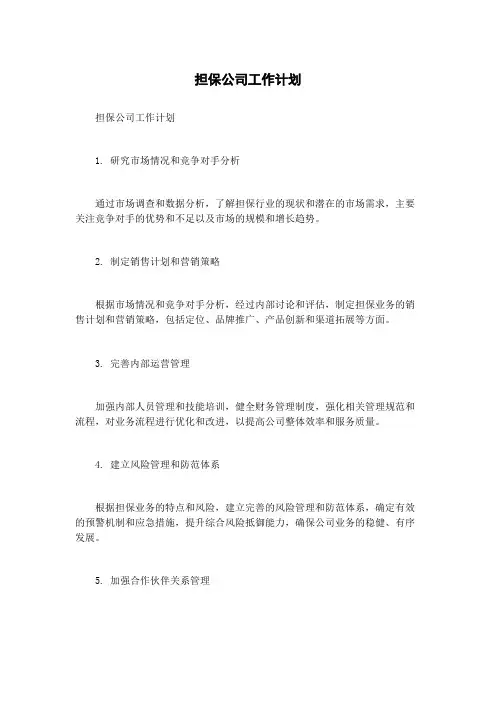 担保公司工作计划

担保公司工作计划

1. 研究市场情况和竞争对手分析

通过市场调查和数据分析，了解担保行业的现状和潜在的市场需求，主要关注竞争对手的优势和不足以及市场的规模和增长趋势。

2. 制定销售计划和营销策略

根据市场情况和竞争对手分析，经过内部讨论和评估，制定担保业务的销售计划和营销策略，包括定位、品牌推广、产品创新和渠道拓展等方面。

3. 完善内部运营管理

加强内部人员管理和技能培训，健全财务管理制度，强化相关管理规范和流程，对业务流程进行优化和改进，以提高公司整体效率和服务质量。

4. 建立风险管理和防范体系

根据担保业务的特点和风险，建立完善的风险管理和防范体系，确定有效的预警机制和应急措施，提升综合风险抵御能力，确保公司业务的稳健、有序发展。

5. 加强合作伙伴关系管理